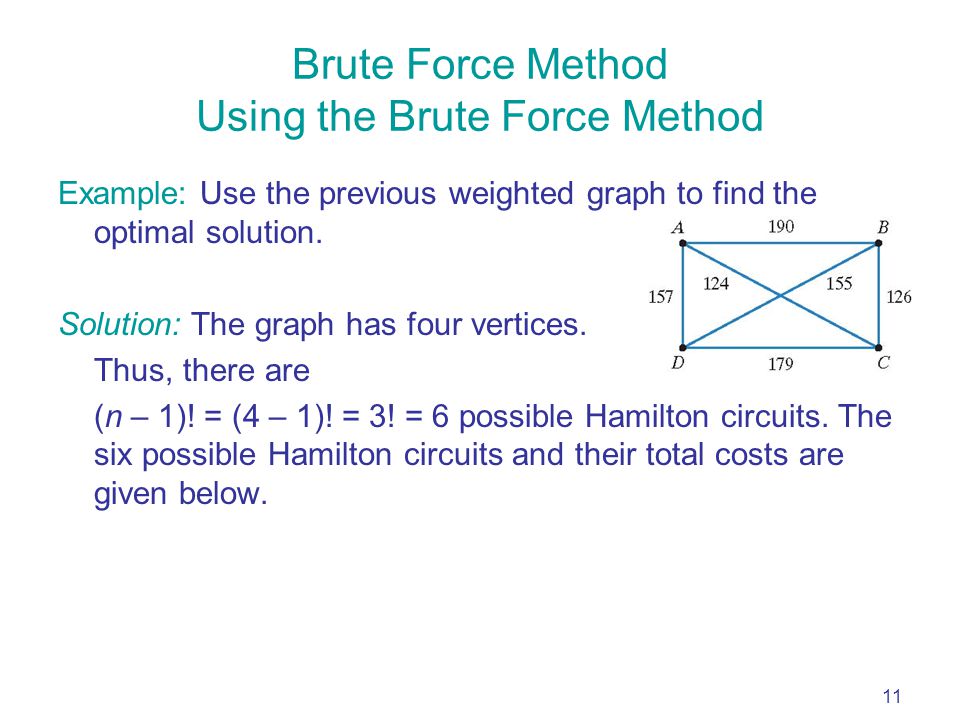 Brute Force Method
Using the Brute Force Method

Example: Use the previous weighted graph to find the optimal solution.

A 190 B
157 124 155 126
D 179 C

Solution: The graph has four vertices.

Thus, there are

$(n - 1)! = (4 - 1)! = 3! = 6$ possible Hamilton circuits. The six possible Hamilton circuits and their total costs are given below.

11